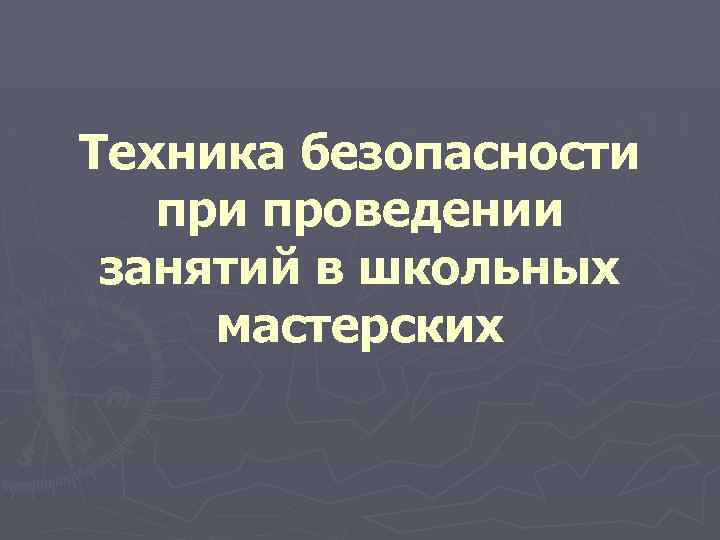 Техника безопасности при проведении занятий в школьных мастерских